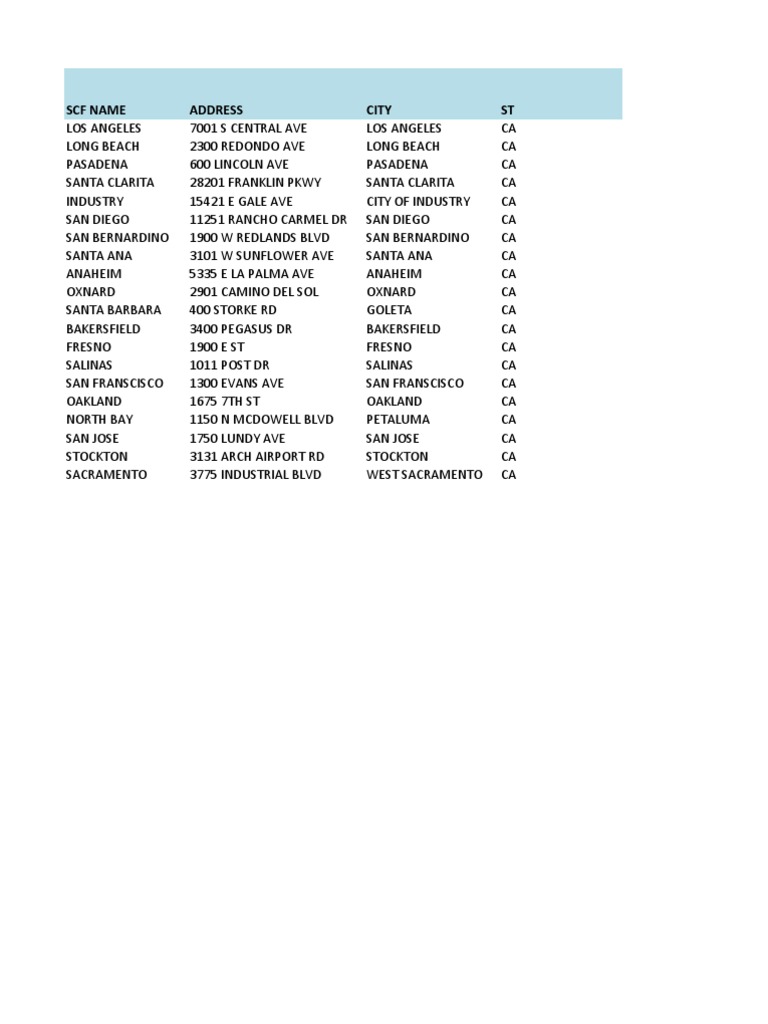 | SCF NAME | ADDRESS | CITY | ST |
|---|---|---|---|
| LOS ANGELES | 7001 S CENTRAL AVE | LOS ANGELES | CA |
| LONG BEACH | 2300 REDONDO AVE | LONG BEACH | CA |
| PASADENA | 600 LINCOLN AVE | PASADENA | CA |
| SANTA CLARITA | 28201 FRANKLIN PKWY | SANTA CLARITA | CA |
| INDUSTRY | 15421 E GALE AVE | CITY OF INDUSTRY | CA |
| SAN DIEGO | 11251 RANCHO CARMEL DR | SAN DIEGO | CA |
| SAN BERNARDINO | 1900 W REDLANDS BLVD | SAN BERNARDINO | CA |
| SANTA ANA | 3101 W SUNFLOWER AVE | SANTA ANA | CA |
| ANAHEIM | 5335 E LA PALMA AVE | ANAHEIM | CA |
| OXNARD | 2901 CAMINO DEL SOL | OXNARD | CA |
| SANTA BARBARA | 400 STORKE RD | GOLETA | CA |
| BAKERSFIELD | 3400 PEGASUS DR | BAKERSFIELD | CA |
| FRESNO | 1900 E ST | FRESNO | CA |
| SALINAS | 1011 POST DR | SALINAS | CA |
| SAN FRANSCISCO | 1300 EVANS AVE | SAN FRANSCISCO | CA |
| OAKLAND | 1675 7TH ST | OAKLAND | CA |
| NORTH BAY | 1150 N MCDOWELL BLVD | PETALUMA | CA |
| SAN JOSE | 1750 LUNDY AVE | SAN JOSE | CA |
| STOCKTON | 3131 ARCH AIRPORT RD | STOCKTON | CA |
| SACRAMENTO | 3775 INDUSTRIAL BLVD | WEST SACRAMENTO | CA |